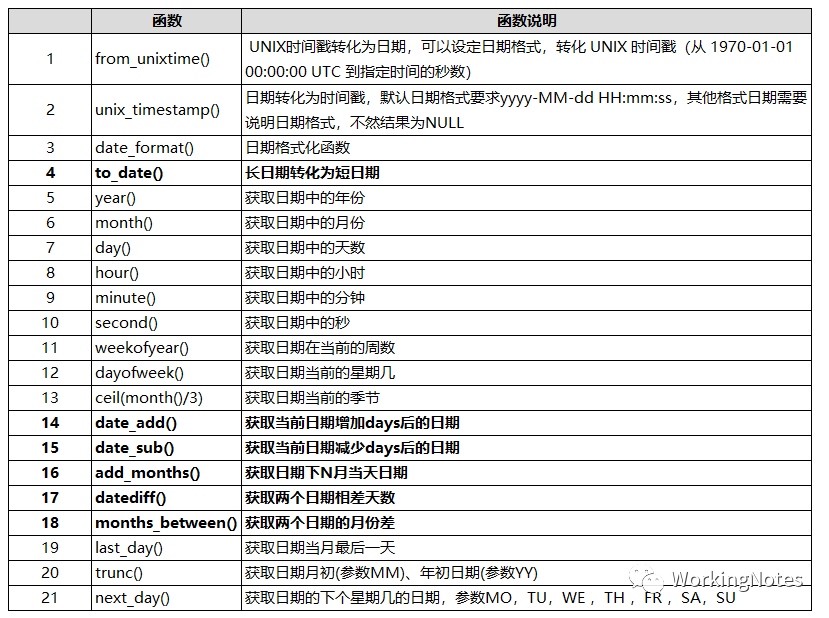 |  | 函数 | 函数说明 |
|---|---|---|
| 1 | from_unixtime() | UNIX时间戳转化为日期，可以设定日期格式，转化 UNIX 时间戳（从 1970-01-01 00:00:00 UTC 到指定时间的秒数） |
| 2 | unix_timestamp() | 日期转化为时间戳，默认日期格式要求yyyy-MM-dd HH:mm:ss，其他格式日期需要说明日期格式，不然结果为NULL |
| 3 | date_format() | 日期格式化函数 |
| **4** | **to_date()** | **长日期转化为短日期** |
| 5 | year() | 获取日期中的年份 |
| 6 | month() | 获取日期中的月份 |
| 7 | day() | 获取日期中的天数 |
| 8 | hour() | 获取日期中的小时 |
| 9 | minute() | 获取日期中的分钟 |
| 10 | second() | 获取日期中的秒 |
| 11 | weekofyear() | 获取日期在当前的周数 |
| 12 | dayofweek() | 获取日期当前的星期几 |
| 13 | ceil(month()/3) | 获取日期当前的季节 |
| **14** | **date_add()** | **获取当前日期增加days后的日期** |
| **15** | **date_sub()** | **获取当前日期减少days后的日期** |
| **16** | **add_months()** | **获取日期下N月当天日期** |
| **17** | **datediff()** | **获取两个日期相差天数** |
| **18** | **months_between()** | **获取两个日期的月份差** |
| 19 | last_day() | 获取日期当月最后一天 |
| 20 | trunc() | 获取日期月初(参数MM)、年初日期(参数YY) |
| 21 | next_day() | 获取日期的下个星期几的日期，参数MO，TU，WE，TH，FR，SA，SU |

WorkingNotes